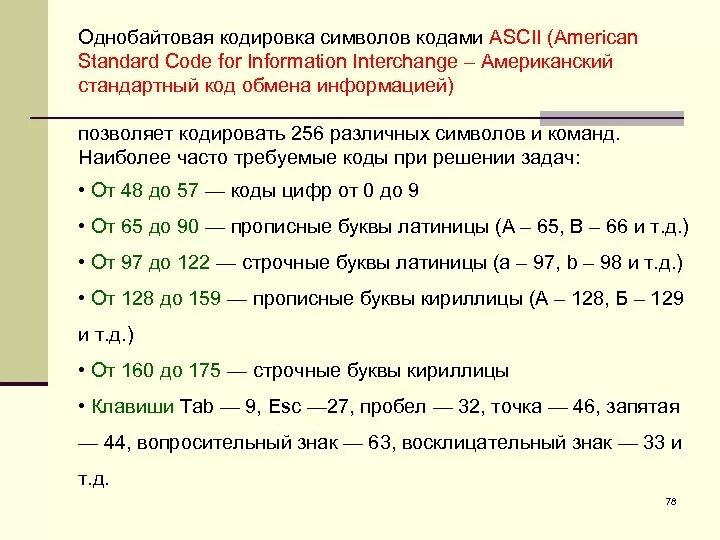 Однобайтовая кодировка символов кодами ASCII (American Standard Code for Information Interchange – Американский стандартный код обмена информацией)

позволяет кодировать 256 различных символов и команд. Наиболее часто требуемые коды при решении задач:

• От 48 до 57 — коды цифр от 0 до 9

• От 65 до 90 — прописные буквы латиницы (A – 65, B – 66 и т.д.)

• От 97 до 122 — строчные буквы латиницы (a – 97, b – 98 и т.д.)

• От 128 до 159 — прописные буквы кириллицы (А – 128, Б – 129 и т.д.)

• От 160 до 175 — строчные буквы кириллицы

• Клавиши Tab — 9, Esc —27, пробел — 32, точка — 46, запятая — 44, вопросительный знак — 63, восклицательный знак — 33 и т.д.

78